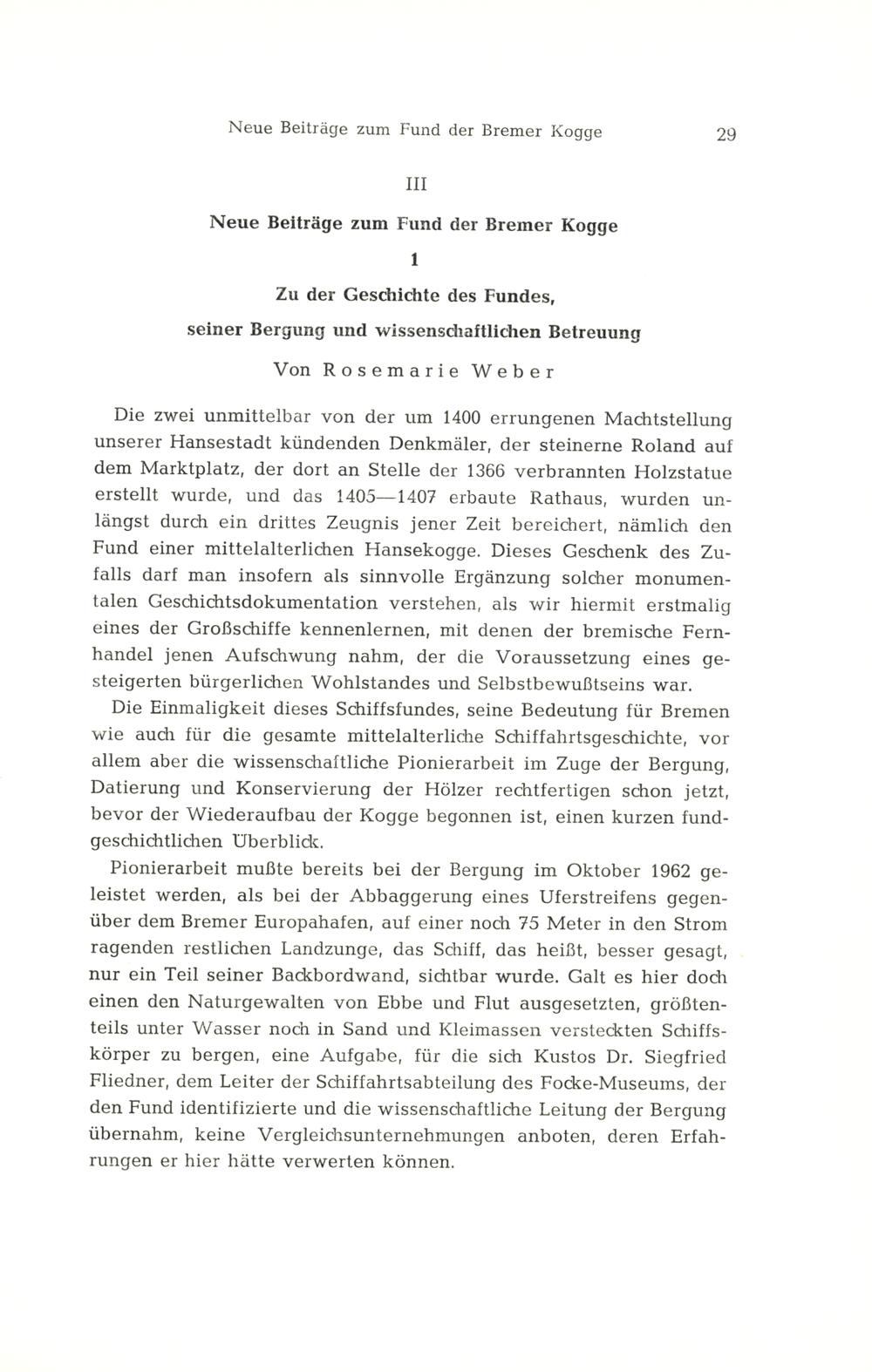 Neue Beiträge zum Fund der Bremer Kogge 29

III

Neue Beiträge zum Fund der Bremer Kogge

1

Zu der Geschichte des Fundes, seiner Bergung und wissenschaftlichen Betreuung

Von Rosemarie Weber

Die zwei unmittelbar von der um 1400 errungenen Machtstellung unserer Hansestadt kündenden Denkmäler, der steinerne Roland auf dem Marktplatz, der dort an Stelle der 1366 verbrannten Holzstatue erstellt wurde, und das 1405—1407 erbaute Rathaus, wurden unlängst durch ein drittes Zeugnis jener Zeit bereichert, nämlich den Fund einer mittelalterlichen Hansekogge. Dieses Geschenk des Zufalls darf man insofern als sinnvolle Ergänzung solcher monumentalen Geschichtsdokumentation verstehen, als wir hiermit erstmalig eines der Großschiffe kennenlernen, mit denen der bremische Fernhandel jenen Aufschwung nahm, der die Voraussetzung eines gesteigerten bürgerlichen Wohlstandes und Selbstbewußtseins war.

Die Einmaligkeit dieses Schiffsfundes, seine Bedeutung für Bremen wie auch für die gesamte mittelalterliche Schiffahrtsgeschichte, vor allem aber die wissenschaftliche Pionierarbeit im Zuge der Bergung, Datierung und Konservierung der Hölzer rechtfertigen schon jetzt, bevor der Wiederaufbau der Kogge begonnen ist, einen kurzen fundgeschichtlichen Überblick.

Pionierarbeit mußte bereits bei der Bergung im Oktober 1962 geleistet werden, als bei der Abbaggerung eines Uferstreifens gegenüber dem Bremer Europahafen, auf einer noch 75 Meter in den Strom ragenden restlichen Landzunge, das Schiff, das heißt, besser gesagt, nur ein Teil seiner Backbordwand, sichtbar wurde. Galt es hier doch einen den Naturgewalten von Ebbe und Flut ausgesetzten, größtenteils unter Wasser noch in Sand und Kleimassen versteckten Schiffskörper zu bergen, eine Aufgabe, für die sich Kustos Dr. Siegfried Fliedner, dem Leiter der Schiffahrtsabteilung des Focke-Museums, der den Fund identifizierte und die wissenschaftliche Leitung der Bergung übernahm, keine Vergleichsunternehmungen anboten, deren Erfahrungen er hier hätte verwerten können.